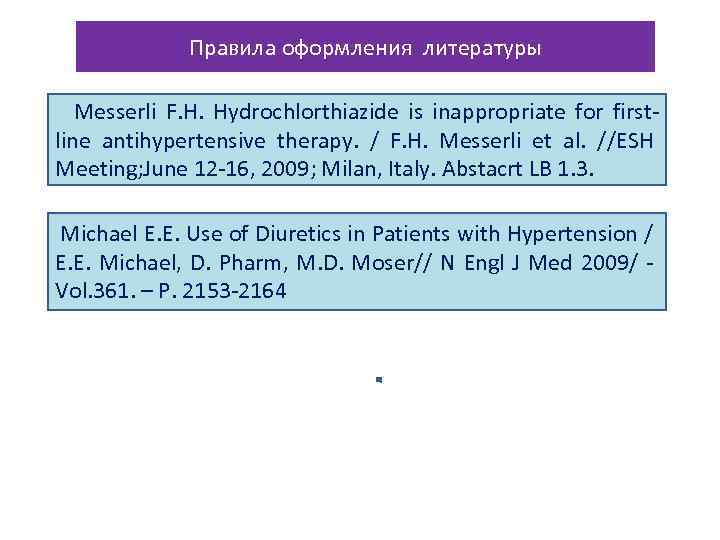 Правила оформления литературы

Messerli F.H. Hydrochlorthiazide is inappropriate for first-line antihypertensive therapy. / F.H. Messerli et al. //ESH Meeting;June 12-16, 2009; Milan, Italy. Abstacrt LB 1.3.

Michael E.E. Use of Diuretics in Patients with Hypertension / E.E. Michael, D. Pharm, M.D. Moser// N Engl J Med 2009/ - Vol.361. – P. 2153-2164